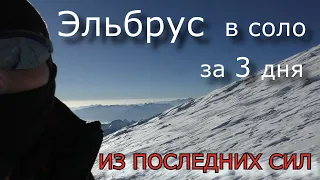 Эльбрус в соло
за 3 дня

ИЗ ПОСЛЕДНИХ СИЛ